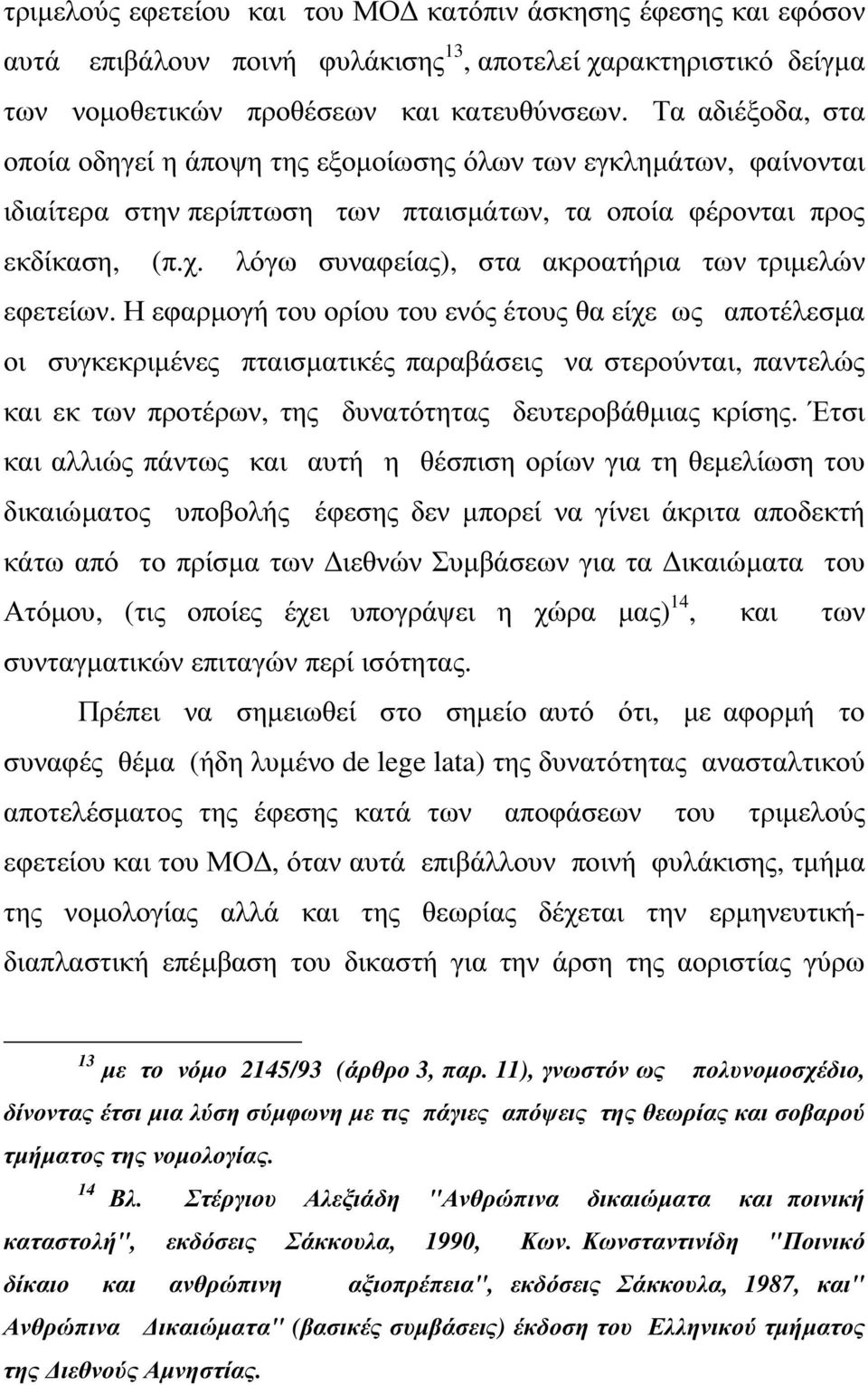 τριμελούς εφετείου και του ΜΟΔ κατόπιν άσκησης έφεσης και εφόσον αυτά επιβάλουν ποινή φυλάκισης$^{13}$, αποτελεί χαρακτηριστικό δείγμα των νομοθετικών προθέσεων και κατευθύνσεων. Τα αδιέξοδα, στα οποία οδηγεί η άποψη της εξομοίωσης όλων των εγκλημάτων, φαίνονται ιδιαίτερα στην περίπτωση των πταισμάτων, τα οποία φέρονται προς εκδίκαση, (π.χ. λόγω συναφείας), στα ακροατήρια των τριμελών εφετείων. Η εφαρμογή του ορίου του ενός έτους θα είχε ως αποτέλεσμα οι συγκεκριμένες πταισματικές παραβάσεις να στερούνται, παντελώς και εκ των προτέρων, της δυνατότητας δευτεροβάθμιας κρίσης. Έτσι και αλλιώς πάντως και αυτή η θέσπιση ορίων για τη θεμελίωση του δικαιώματος υποβολής έφεσης δεν μπορεί να γίνει άκριτα αποδεκτή κάτω από το πρίσμα των Διεθνών Συμβάσεων για τα Δικαιώματα του Ατόμου, (τις οποίες έχει υπογράψει η χώρα μας)$^{14}$, και των συνταγματικών επιταγών περί ισότητας.

Πρέπει να σημειωθεί στο σημείο αυτό ότι, με αφορμή το συναφές θέμα (ήδη λυμένο de lege lata) της δυνατότητας ανασταλτικού αποτελέσματος της έφεσης κατά των αποφάσεων του τριμελούς εφετείου και του ΜΟΔ, όταν αυτά επιβάλλουν ποινή φυλάκισης, τμήμα της νομολογίας αλλά και της θεωρίας δέχεται την ερμηνευτική-διαπλαστική επέμβαση του δικαστή για την άρση της αοριστίας γύρω

$^{13}$ με το νόμο 2145/93 (άρθρο 3, παρ. 11), γνωστόν ως πολυνομοσχέδιο, δίνοντας έτσι μια λύση σύμφωνη με τις πάγιες απόψεις της θεωρίας και σοβαρού τμήματος της νομολογίας.

$^{14}$ Βλ. Στέργιου Αλεξιάδη "Ανθρώπινα δικαιώματα και ποινική καταστολή", εκδόσεις Σάκκουλα, 1990, Κων. Κωνσταντινίδη "Ποινικό δίκαιο και ανθρώπινη αξιοπρέπεια", εκδόσεις Σάκκουλα, 1987, και" Ανθρώπινα Δικαιώματα" (βασικές συμβάσεις) έκδοση του Ελληνικού τμήματος της Διεθνούς Αμνηστίας.